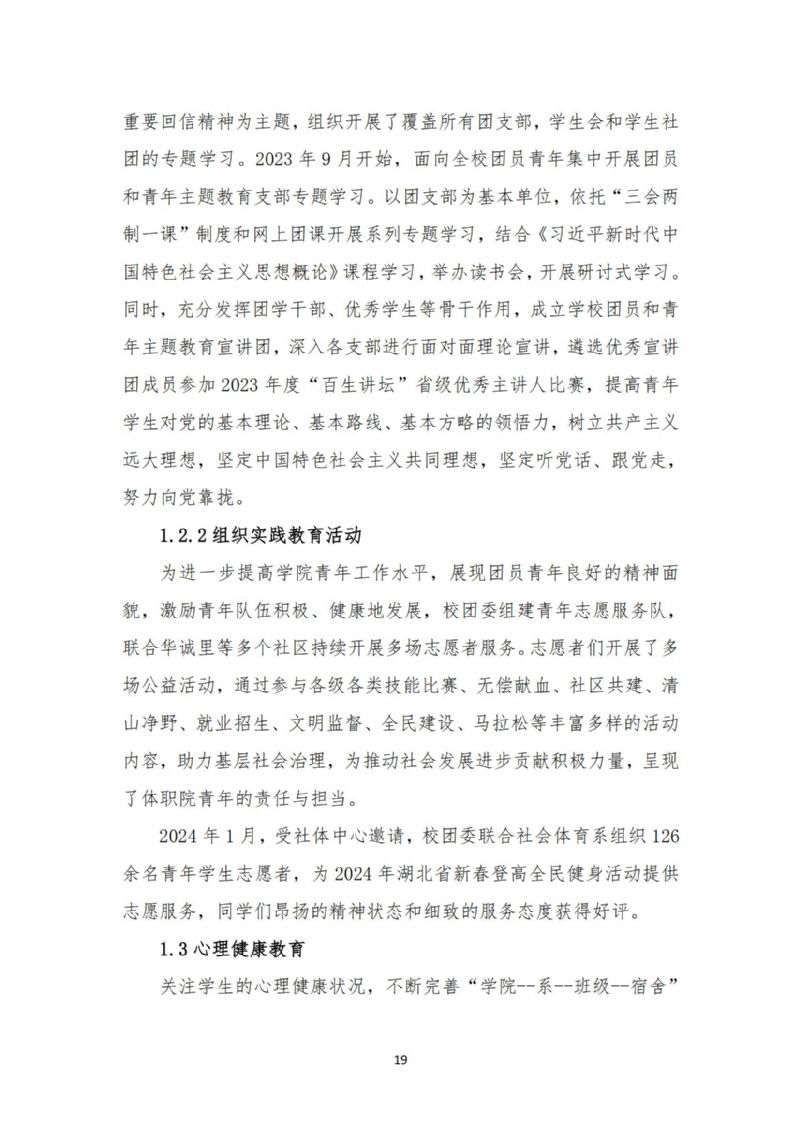 重要回信精神为主题，组织开展了覆盖所有团支部，学生会和学生社团的专题学习。2023 年 9 月开始，面向全校团员青年集中开展团员和青年主题教育支部专题学习。以团支部为基本单位，依托“三会两制一课”制度和网上团课开展系列专题学习，结合《习近平新时代中国特色社会主义思想概论》课程学习，举办读书会，开展研讨式学习。同时，充分发挥团学干部、优秀学生等骨干作用，成立学校团员和青年主题教育宣讲团，深入各支部进行面对面理论宣讲，遴选优秀宣讲团成员参加 2023 年度“百生讲坛”省级优秀主讲人比赛，提高青年学生对党的基本理论、基本路线、基本方略的领悟力，树立共产主义远大理想，坚定中国特色社会主义共同理想，坚定听党话、跟党走，努力向党靠拢。

1.2.2 组织实践教育活动

为进一步提高学院青年工作水平，展现团员青年良好的精神面貌，激励青年队伍积极、健康地发展，校团委组建青年志愿服务队，联合华诚里等多个社区持续开展多场志愿者服务。志愿者们开展了多场公益活动，通过参与各级各类技能比赛、无偿献血、社区共建、清山净野、就业招生、文明监督、全民建设、马拉松等丰富多样的活动内容，助力基层社会治理，为推动社会发展进步贡献积极力量，呈现了体职院青年的责任与担当。

2024 年 1 月，受社体中心邀请，校团委联合社会体育系组织 126 余名青年学生志愿者，为 2024 年湖北省新春登高全民健身活动提供志愿服务，同学们昂扬的精神状态和细致的服务态度获得好评。

1.3 心理健康教育

关注学生的心理健康状况，不断完善“学院--系--班级--宿舍”

19